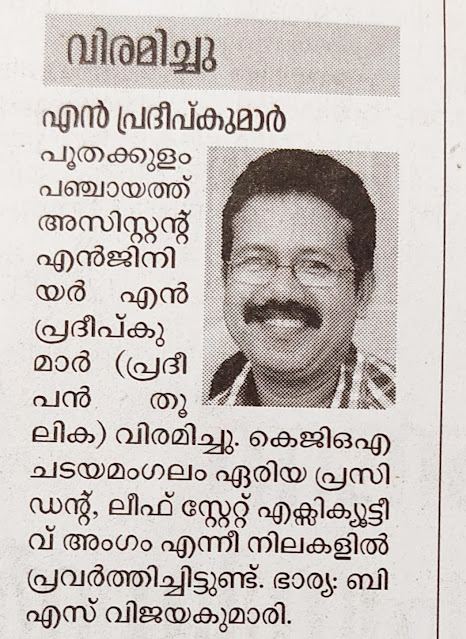 വിരമിച്ചു

എൻ പ്രദീപ്കുമാർ

പൂതക്കുളം പഞ്ചായത്ത് അസിസ്റ്റന്റ് എൻജിനിയർ എൻ പ്രദീപ്കുമാർ (പ്രദീപൻ തൂലിക) വിരമിച്ചു. കെജിഒഎ ചടയമംഗലം ഏരിയ പ്രസിഡന്റ്, ലീഫ് സ്റ്റേറ്റ് എക്സിക്യൂട്ടീവ് അംഗം എന്നീ നിലകളിൽ പ്രവർത്തിച്ചിട്ടുണ്ട്. ഭാര്യ: ബി എസ് വിജയകുമാരി.